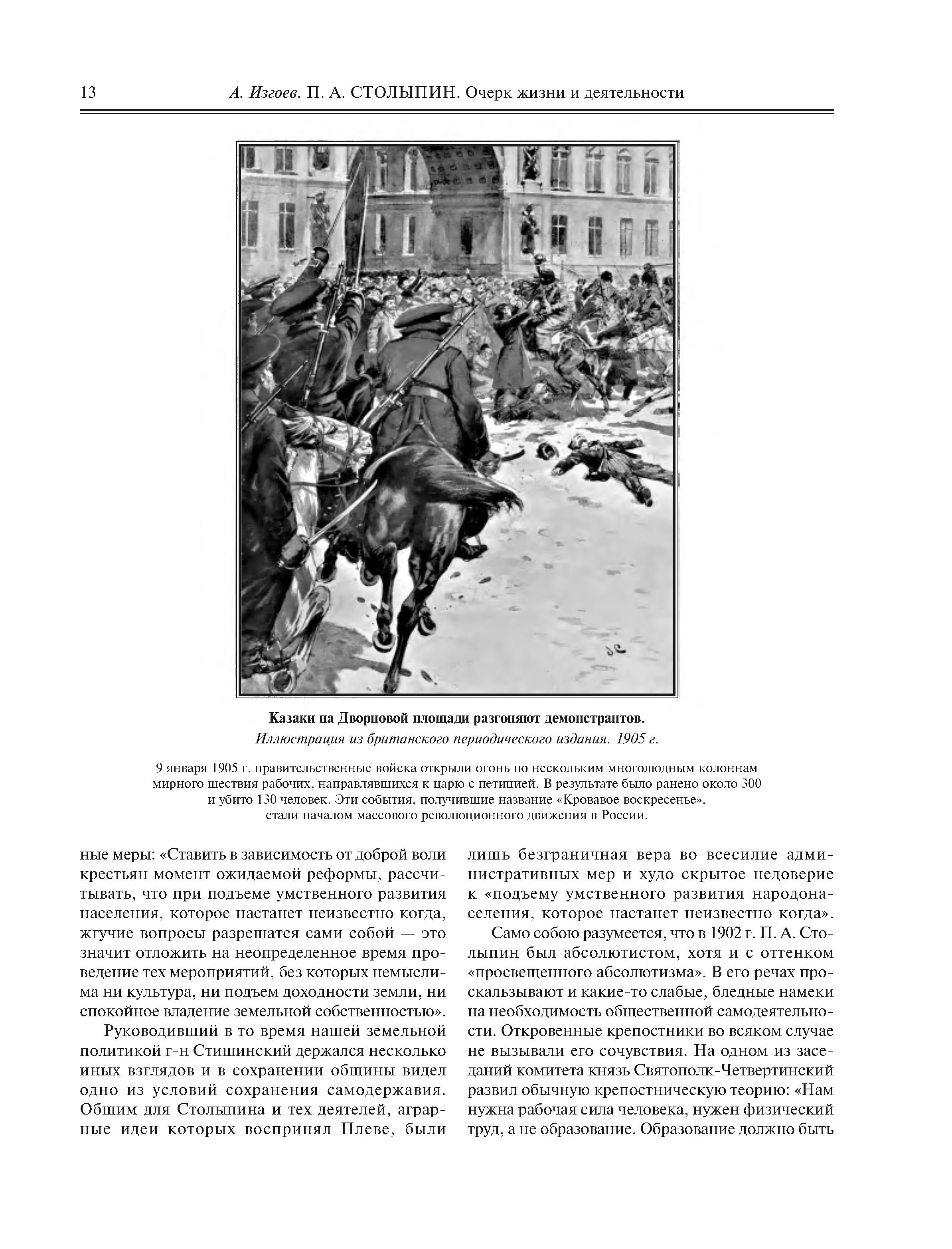 13 А. Изгоев. П. А. СТОЛЫПИН. Очерк жизни и деятельности

Казаки на Дворцовой площади разгоняют демонстрантов.
Иллюстрация из британского периодического издания. 1905 г.

9 января 1905 г. правительственные войска открыли огонь по нескольким многолюдным колоннам мирного шествия рабочих, направлявшихся к царю с петицией. В результате было ранено около 300 и убито 130 человек. Эти события, получившие название «Кровавое воскресенье», стали началом массового революционного движения в России.

ные меры: «Ставить в зависимость от доброй воли крестьян момент ожидаемой реформы, рассчитывать, что при подъеме умственного развития населения, которое настанет неизвестно когда, жгучие вопросы разрешатся сами собой — это значит отложить на неопределенное время проведение тех мероприятий, без которых немыслима ни культура, ни подъем доходности земли, ни спокойное владение земельной собственностью».

Руководивший в то время нашей земельной политикой г-н Стишинский держался несколько иных взглядов и в сохранении общины видел одно из условий сохранения самодержавия. Общим для Столыпина и тех деятелей, аграрные идеи которых воспринял Плеве, были лишь безграничная вера во всесилие административных мер и худо скрытое недоверие к «подъему умственного развития народонаселения, которое настанет неизвестно когда».

Само собою разумеется, что в 1902 г. П. А. Столыпин был абсолютистом, хотя и с оттенком «просвещенного абсолютизма». В его речах проскальзывают и какие-то слабые, бледные намеки на необходимость общественной самодеятельности. Откровенные крепостники во всяком случае не вызывали его сочувствия. На одном из заседаний комитета князь Святополк-Четвертинский развил обычную крепостническую теорию: «Нам нужна рабочая сила человека, нужен физический труд, а не образование. Образование должно быть